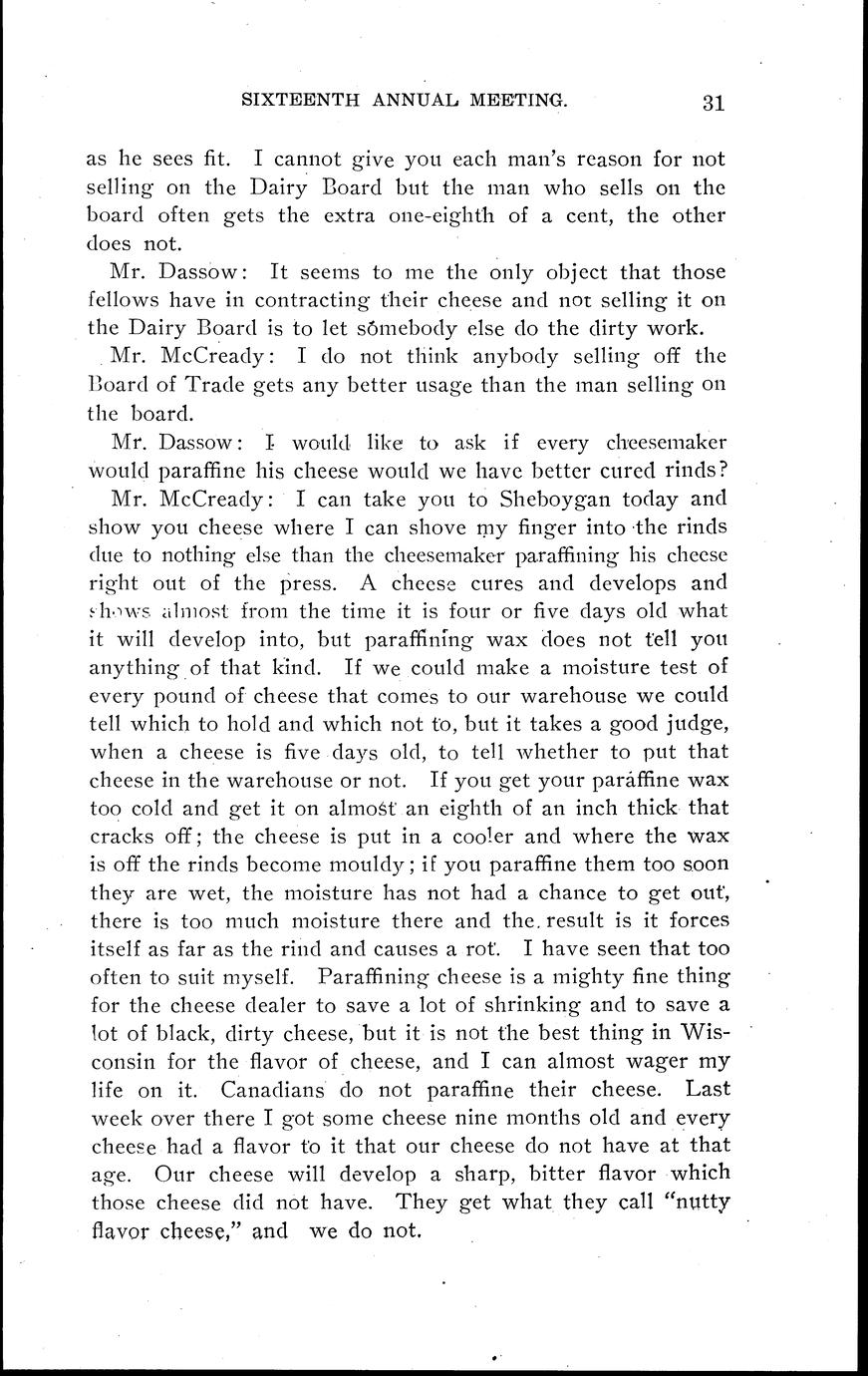 SIXTEENTH ANNUAL MEETING. 31

as he sees fit. I cannot give you each man's reason for not selling on the Dairy Board but the man who sells on the board often gets the extra one-eighth of a cent, the other does not.

Mr. Dassow: It seems to me the only object that those fellows have in contracting their cheese and not selling it on the Dairy Board is to let somebody else do the dirty work.

Mr. McCready: I do not think anybody selling off the Board of Trade gets any better usage than the man selling on the board.

Mr. Dassow: I would like to ask if every cheesemaker would paraffine his cheese would we have better cured rinds?

Mr. McCready: I can take you to Sheboygan today and show you cheese where I can shove my finger into the rinds due to nothing else than the cheesemaker paraffining his cheese right out of the press. A cheese cures and develops and shows almost from the time it is four or five days old what it will develop into, but paraffining wax does not tell you anything of that kind. If we could make a moisture test of every pound of cheese that comes to our warehouse we could tell which to hold and which not to, but it takes a good judge, when a cheese is five days old, to tell whether to put that cheese in the warehouse or not. If you get your paraffine wax too cold and get it on almost an eighth of an inch thick that cracks off; the cheese is put in a cooler and where the wax is off the rinds become mouldy; if you paraffine them too soon they are wet, the moisture has not had a chance to get out, there is too much moisture there and the result is it forces itself as far as the rind and causes a rot. I have seen that too often to suit myself. Paraffining cheese is a mighty fine thing for the cheese dealer to save a lot of shrinking and to save a lot of black, dirty cheese, but it is not the best thing in Wisconsin for the flavor of cheese, and I can almost wager my life on it. Canadians do not paraffine their cheese. Last week over there I got some cheese nine months old and every cheese had a flavor to it that our cheese do not have at that age. Our cheese will develop a sharp, bitter flavor which those cheese did not have. They get what they call "nutty flavor cheese," and we do not.